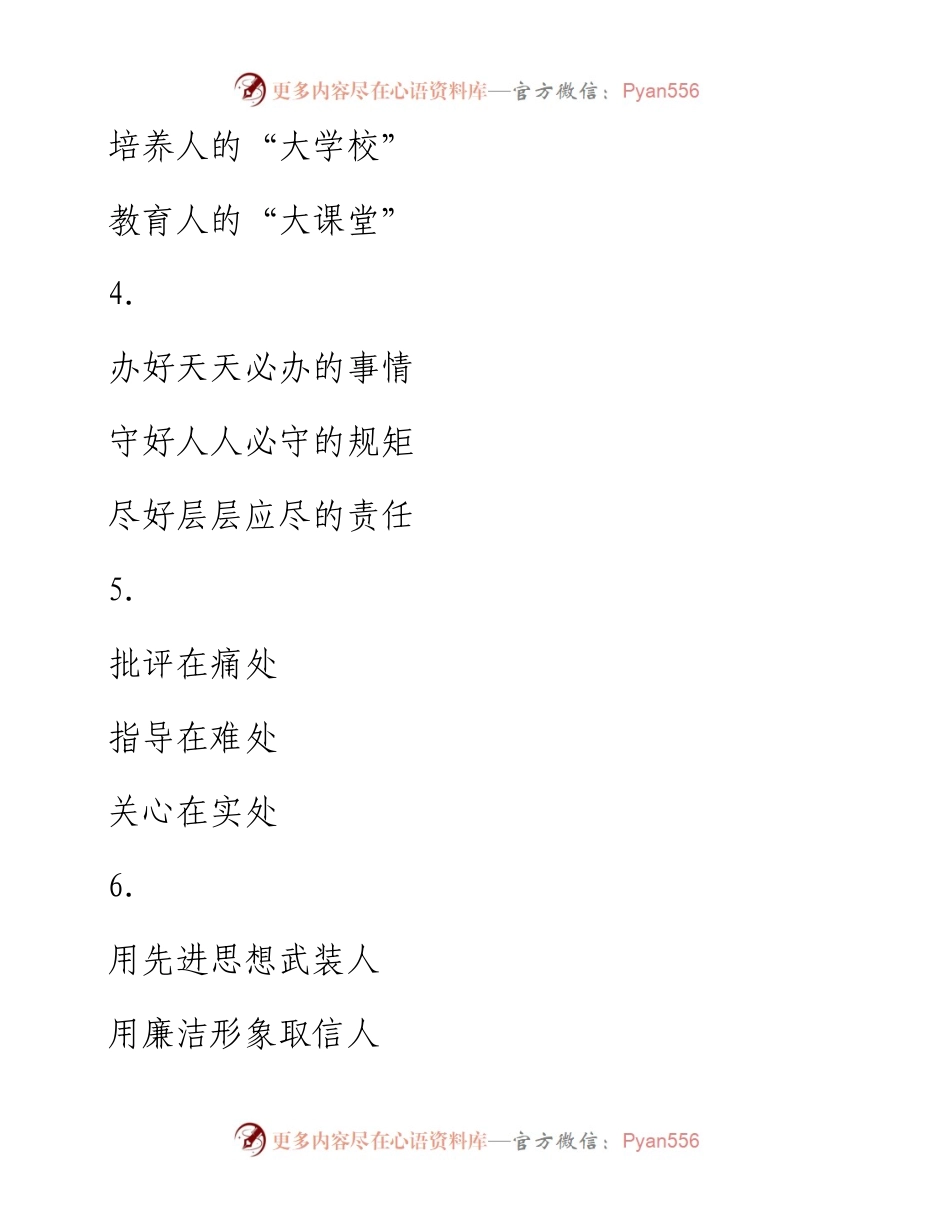 更多内容尽在心语资料库—官方微信：Pyan556

培养人的“大学校”

教育人的“大课堂”

4.

办好天天必办的事情

守好人人必守的规矩

尽好层层应尽的责任

5.

批评在痛处

指导在难处

关心在实处

6.

用先进思想武装人

用廉洁形象取信人

更多内容尽在心语资料库—官方微信：Pyan556